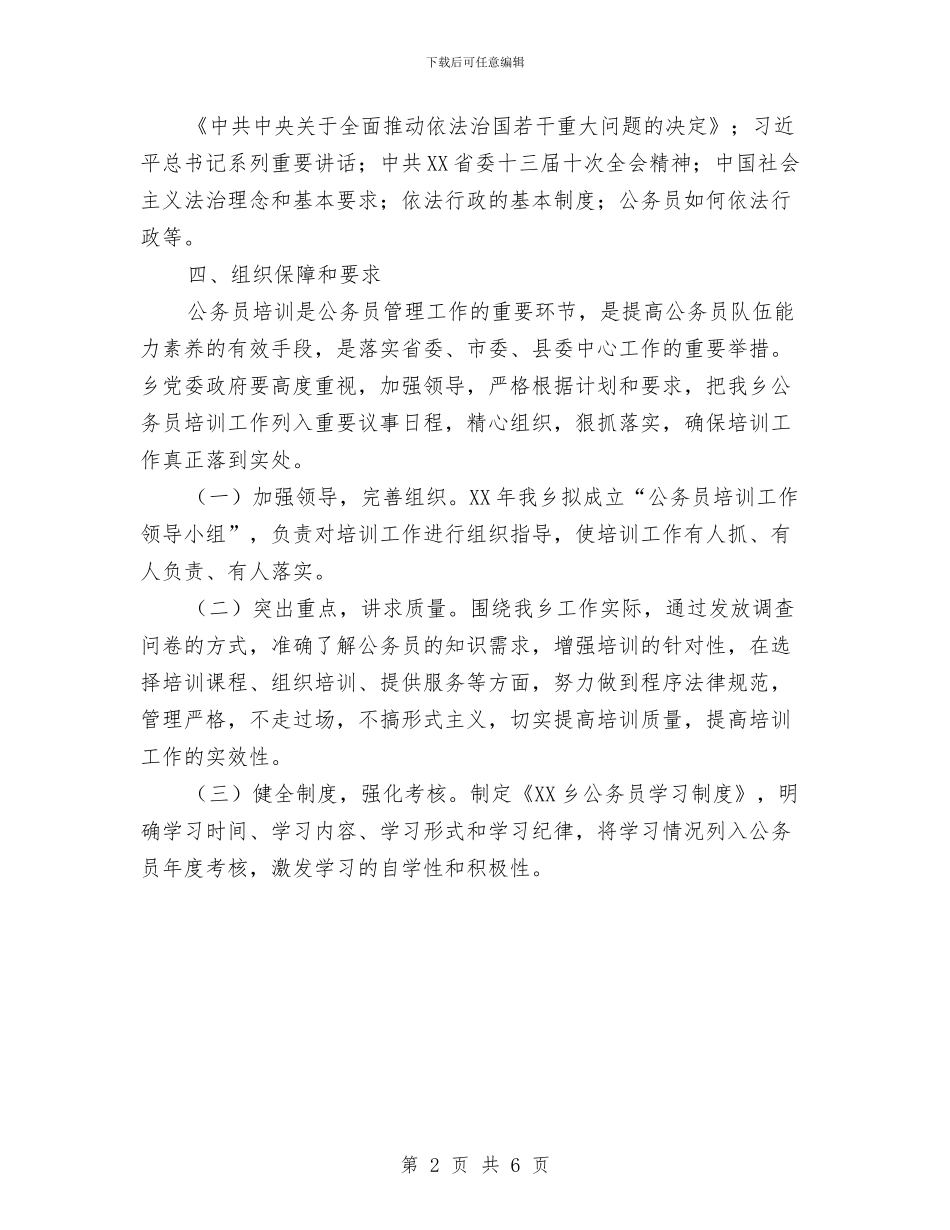 下载后可任意编辑

《中共中央关于全面推动依法治国若干重大问题的决定》；习近平总书记系列重要讲话；中共XX省委十三届十次全会精神；中国社会主义法治理念和基本要求；依法行政的基本制度；公务员如何依法行政等。

四、组织保障和要求

公务员培训是公务员管理工作的重要环节，是提高公务员队伍能力素养的有效手段，是落实省委、市委、县委中心工作的重要举措。乡党委政府要高度重视，加强领导，严格根据计划和要求，把我乡公务员培训工作列入重要议事日程，精心组织，狠抓落实，确保培训工作真正落到实处。

（一）加强领导，完善组织。XX年我乡拟成立“公务员培训工作领导小组”，负责对培训工作进行组织指导，使培训工作有人抓、有人负责、有人落实。

（二）突出重点，讲求质量。围绕我乡工作实际，通过发放调查问卷的方式，准确了解公务员的知识需求，增强培训的针对性，在选择培训课程、组织培训、提供服务等方面，努力做到程序法律规范，管理严格，不走过场，不搞形式主义，切实提高培训质量，提高培训工作的实效性。

（三）健全制度，强化考核。制定《XX乡公务员学习制度》，明确学习时间、学习内容、学习形式和学习纪律，将学习情况列入公务员年度考核，激发学习的自学性和积极性。

第 2 页 共 6 页